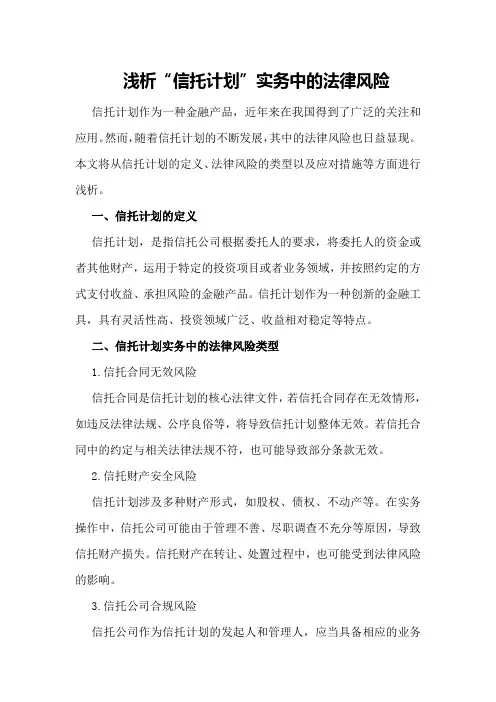 浅析“信托计划”实务中的法律风险

信托计划作为一种金融产品，近年来在我国得到了广泛的关注和应用。然而，随着信托计划的不断发展，其中的法律风险也日益显现。本文将从信托计划的定义、法律风险的类型以及应对措施等方面进行浅析。

一、信托计划的定义

信托计划，是指信托公司根据委托人的要求，将委托人的资金或者其他财产，运用于特定的投资项目或者业务领域，并按照约定的方式支付收益、承担风险的金融产品。信托计划作为一种创新的金融工具，具有灵活性高、投资领域广泛、收益相对稳定等特点。

二、信托计划实务中的法律风险类型

1.信托合同无效风险

信托合同是信托计划的核心法律文件，若信托合同存在无效情形，如违反法律法规、公序良俗等，将导致信托计划整体无效。若信托合同中的约定与相关法律法规不符，也可能导致部分条款无效。

2.信托财产安全风险

信托计划涉及多种财产形式，如股权、债权、不动产等。在实务操作中，信托公司可能由于管理不善、尽职调查不充分等原因，导致信托财产损失。信托财产在转让、处置过程中，也可能受到法律风险的影响。

3.信托公司合规风险

信托公司作为信托计划的发起人和管理人，应当具备相应的业务